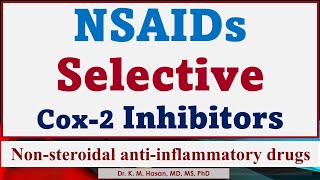 NSAIDs
Selective
Cox-2 Inhibitors

Non-steroidal anti-inflammatory drugs

Dr. K. M. Hasan, MD, MS, PhD